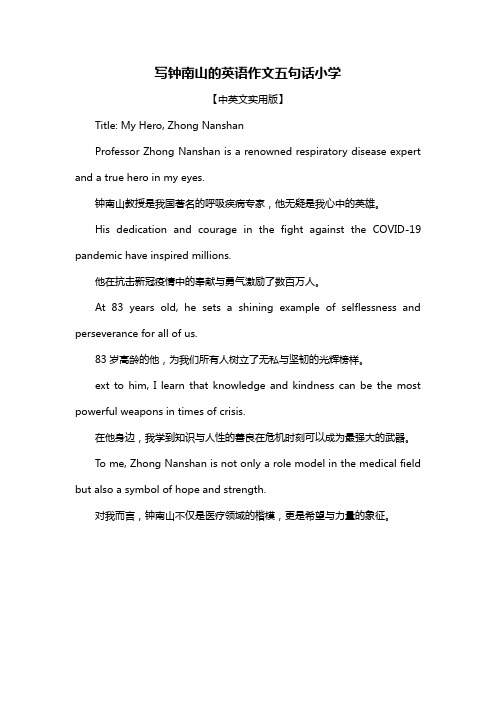 写钟南山的英语作文五句话小学

【中英文实用版】

Title: My Hero, Zhong Nanshan

Professor Zhong Nanshan is a renowned respiratory disease expert and a true hero in my eyes.

钟南山教授是我国著名的呼吸疾病专家，他无疑是我心中的英雄。

His dedication and courage in the fight against the COVID-19 pandemic have inspired millions.

他在抗击新冠疫情中的奉献与勇气激励了数百万人。

At 83 years old, he sets a shining example of selflessness and perseverance for all of us.

83 岁高龄的他，为我们所有人树立了无私与坚韧的光辉榜样。

ext to him, I learn that knowledge and kindness can be the most powerful weapons in times of crisis.

在他身边，我学到知识与人性的善良在危机时刻可以成为最强大的武器。

To me, Zhong Nanshan is not only a role model in the medical field but also a symbol of hope and strength.

对我而言，钟南山不仅是医疗领域的楷模，更是希望与力量的象征。